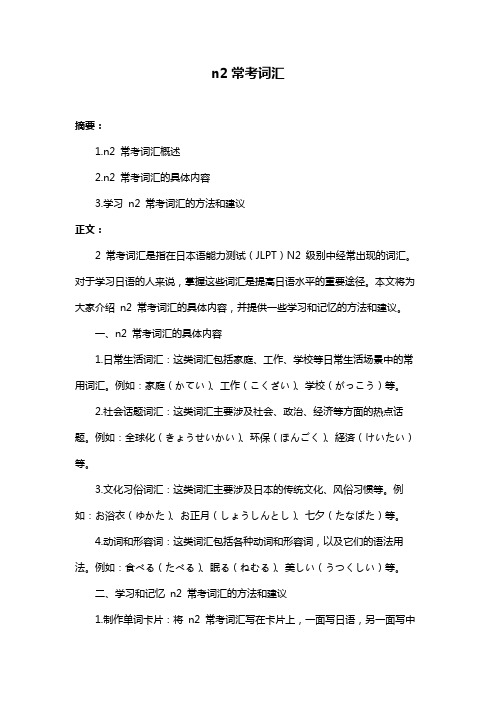 n2 常考词汇

摘要：

1.n2 常考词汇概述

2.n2 常考词汇的具体内容

3.学习 n2 常考词汇的方法和建议

正文：

2 常考词汇是指在日本语能力测试（JLPT）N2 级别中经常出现的词汇。对于学习日语的人来说，掌握这些词汇是提高日语水平的重要途径。本文将为大家介绍 n2 常考词汇的具体内容，并提供一些学习和记忆的方法和建议。

一、n2 常考词汇的具体内容

1.日常生活词汇：这类词汇包括家庭、工作、学校等日常生活场景中的常用词汇。例如：家庭（かてい）、工作（こくざい）、学校（がっこう）等。

2.社会话题词汇：这类词汇主要涉及社会、政治、经济等方面的热点话题。例如：全球化（きょうせいかい）、环保（ほんごく）、経済（けいたい）等。

3.文化习俗词汇：这类词汇主要涉及日本的传统文化、风俗习惯等。例如：お浴衣（ゆかた）、お正月（しょうしんとし）、七夕（たなばた）等。

4.动词和形容词：这类词汇包括各种动词和形容词，以及它们的语法用法。例如：食べる（たべる）、眠る（ねむる）、美しい（うつくしい）等。

二、学习和记忆 n2 常考词汇的方法和建议

1.制作单词卡片：将 n2 常考词汇写在卡片上，一面写日语，另一面写中